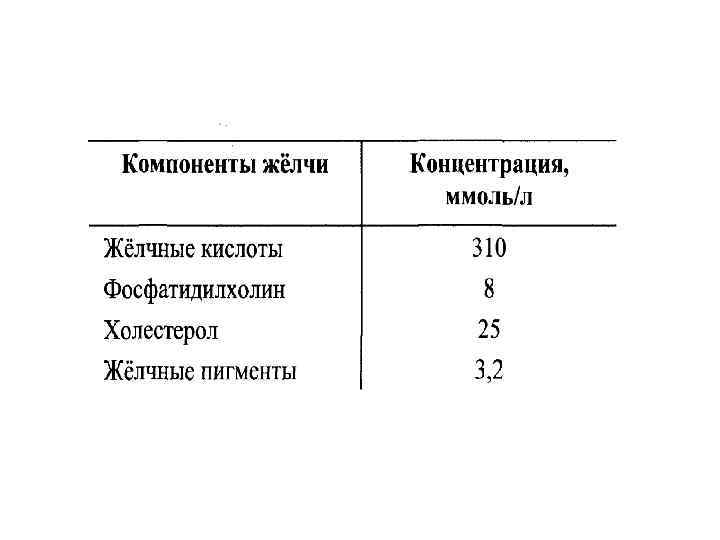 | Компоненты жёлчи | Концентрация, ммоль/л |
|---|---|
| Жёлчные кислоты | 310 |
| Фосфатидилхолин | 8 |
| Холестерол | 25 |
| Жёлчные пигменты | 3,2 |